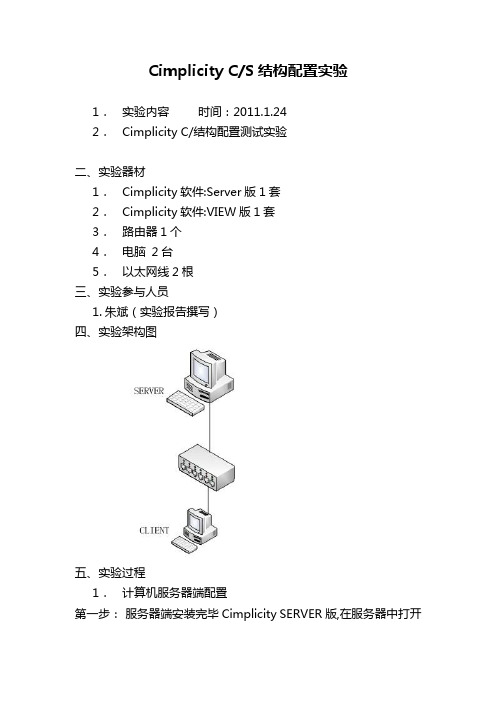 Cimplicity C/S 结构配置实验

1． 实验内容 时间：2011.1.24

2． Cimplicity C/结构配置测试实验

二、实验器材

1． Cimplicity 软件:Server 版 1 套

2． Cimplicity 软件:VIEW 版 1 套

3． 路由器 1 个

4． 电脑 2 台

5． 以太网线 2 根

三、实验参与人员

1. 朱斌（实验报告撰写）

四、实验架构图

SERVER

CLIENT

五、实验过程

1． 计算机服务器端配置

第一步： 服务器端安装完毕 Cimplicity SERVER 版,在服务器中打开